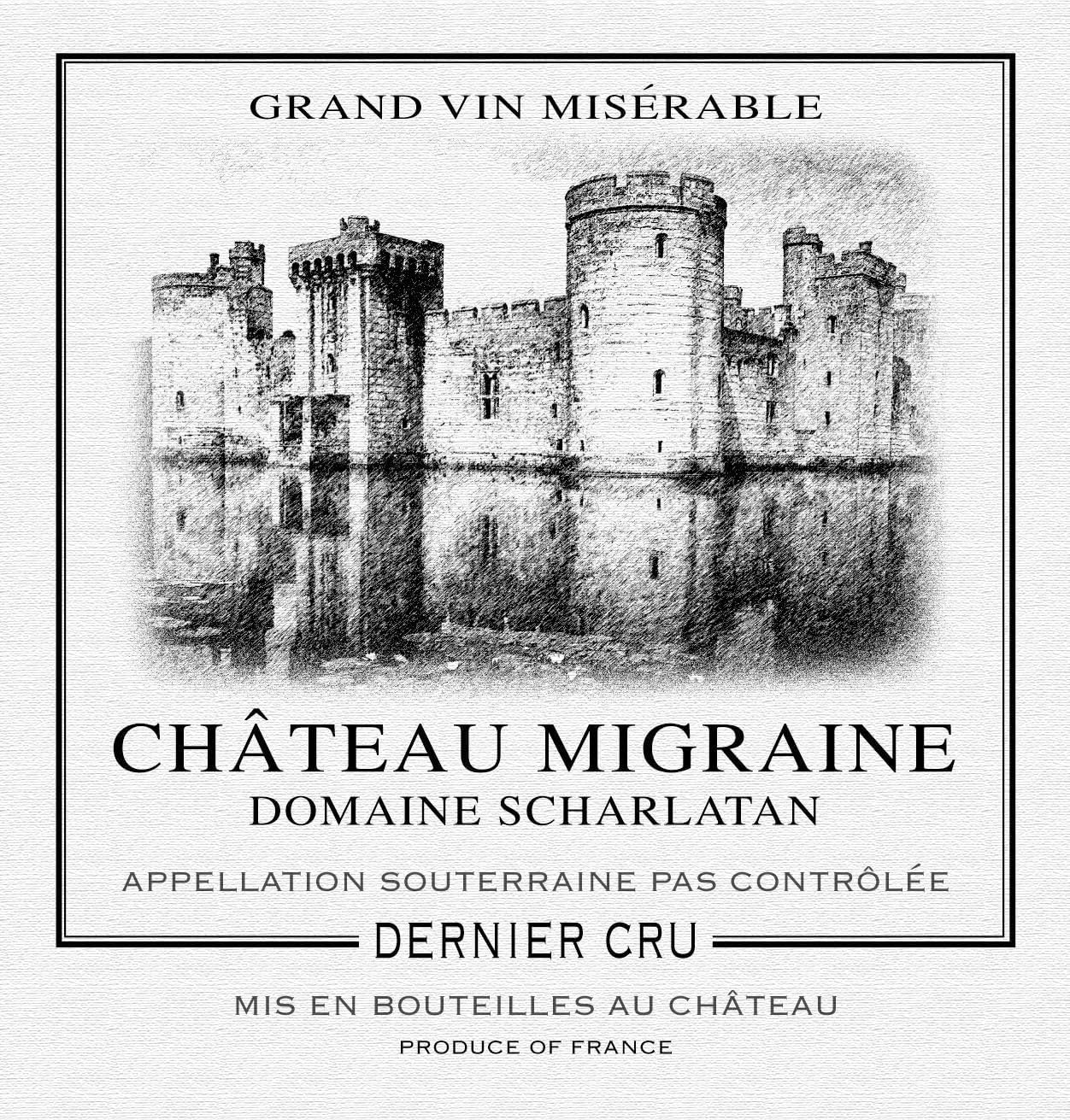 GRAND VIN MISÉRABLE

CHÂTEAU MIGRAINE
DOMAINE SCHARLATAN

APPELLATION SOUTERRAINE PAS CONTRÔLÉE

DERNIER CRU

MIS EN BOUTEILLES AU CHÂTEAU

PRODUCE OF FRANCE